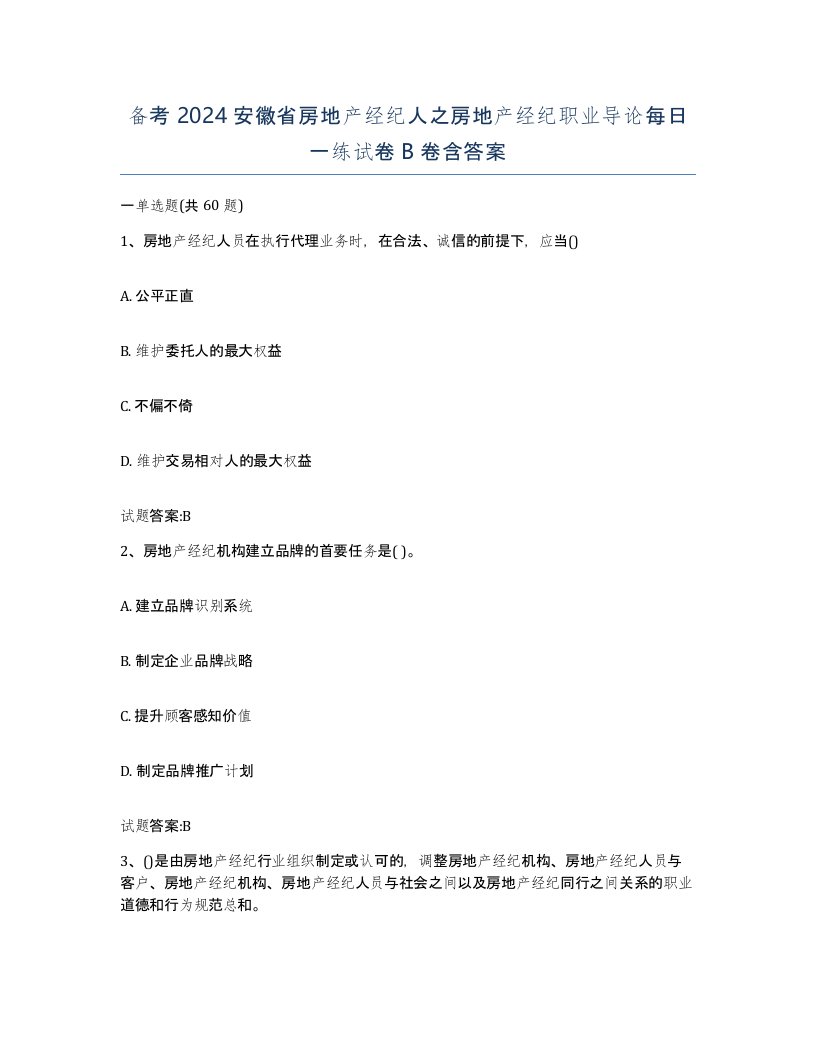 备考 2024 安徽省房地产经纪人之房地产经纪职业导论每日一练试卷 B 卷含答案

一单选题(共 60 题)

1、房地产经纪人员在执行代理业务时，在合法、诚信的前提下，应当()

A. 公平正直

B. 维护委托人的最大权益

C. 不偏不倚

D. 维护交易相对人的最大权益

试题答案:B

2、房地产经纪机构建立品牌的首要任务是( )。

A. 建立品牌识别系统

B. 制定企业品牌战略

C. 提升顾客感知价值

D. 制定品牌推广计划

试题答案:B

3、()是由房地产经纪行业组织制定或认可的，调整房地产经纪机构、房地产经纪人员与客户、房地产经纪机构、房地产经纪人员与社会之间以及房地产经纪同行之间关系的职业道德和行为规范总和。